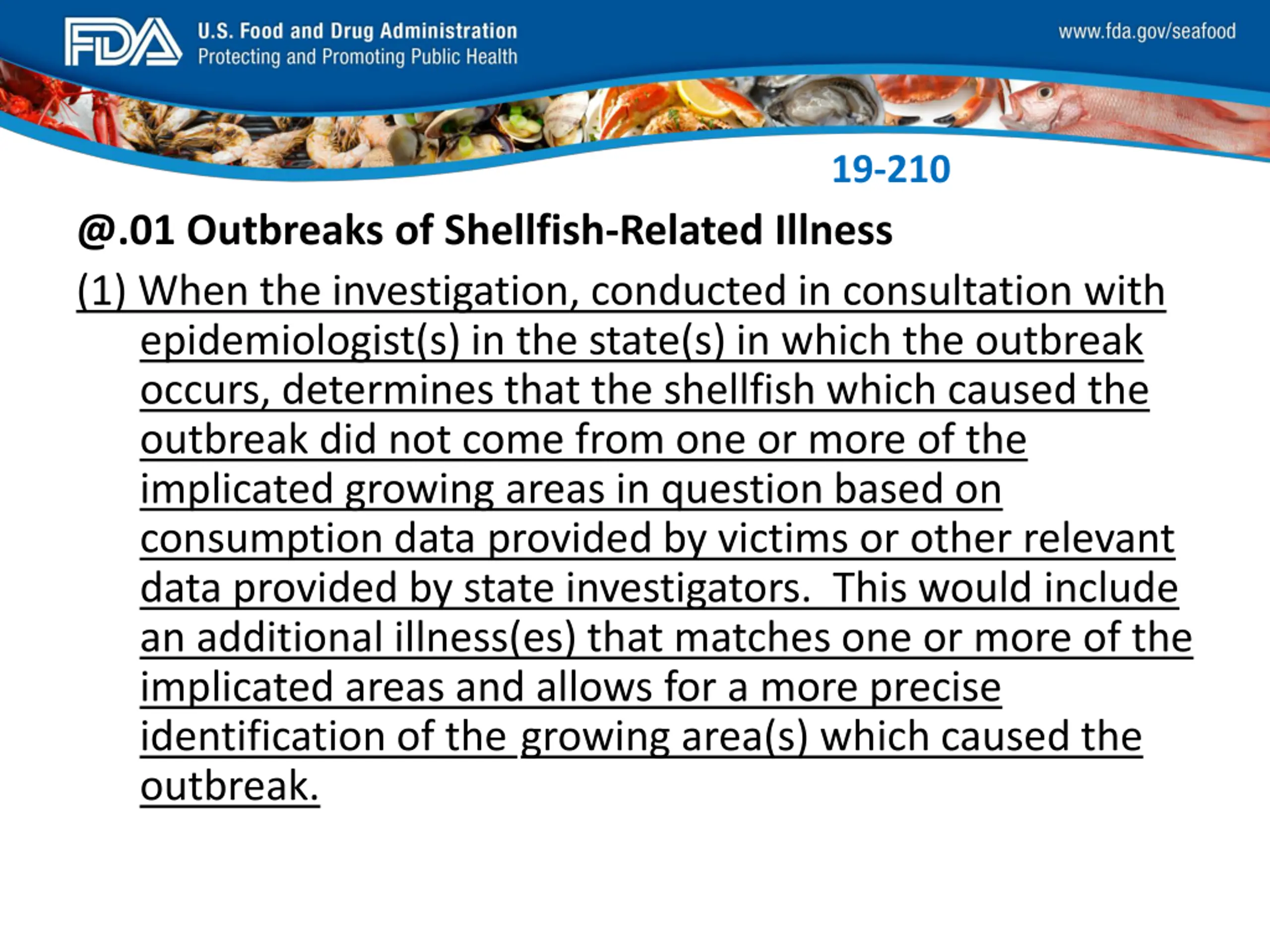 FDA U.S. Food and Drug Administration
Protecting and Promoting Public Health

www.fda.gov/seafood

19-210

@.01 Outbreaks of Shellfish-Related Illness

(1) When the investigation, conducted in consultation with epidemiologist(s) in the state(s) in which the outbreak occurs, determines that the shellfish which caused the outbreak did not come from one or more of the implicated growing areas in question based on consumption data provided by victims or other relevant data provided by state investigators. This would include an additional illness(es) that matches one or more of the implicated areas and allows for a more precise identification of the growing area(s) which caused the outbreak.